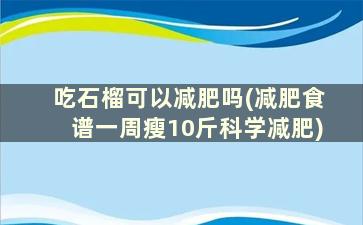 吃石榴可以减肥吗(减肥食谱一周瘦10斤科学减肥)